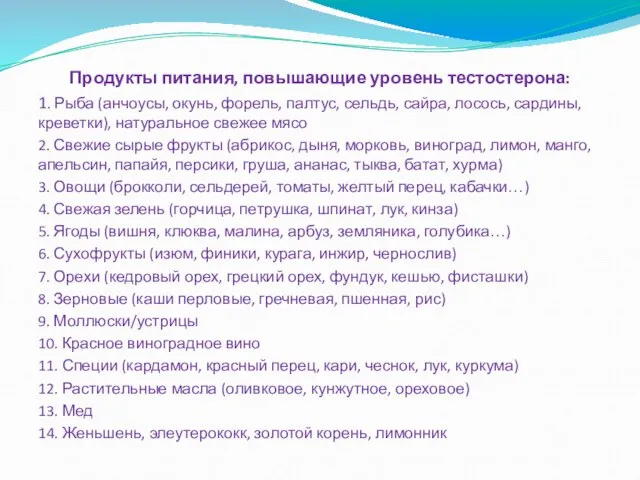 Продукты питания, повышающие уровень тестостерона:

1. Рыба (анчоусы, окунь, форель, палтус, сельдь, сайра, лосось, сардины, креветки), натуральное свежее мясо

2. Свежие сырые фрукты (абрикос, дыня, морковь, виноград, лимон, манго, апельсин, папайя, персики, груша, ананас, тыква, батат, хурма)

3. Овощи (брокколи, сельдерей, томаты, желтый перец, кабачки…)

4. Свежая зелень (горчица, петрушка, шпинат, лук, кинза)

5. Ягоды (вишня, клюква, малина, арбуз, земляника, голубика…)

6. Сухофрукты (изюм, финики, курага, инжир, чернослив)

7. Орехи (кедровый орех, грецкий орех, фундук, кешью, фисташки)

8. Зерновые (каши перловые, гречневая, пшенная, рис)

9. Моллюски/устрицы

10. Красное виноградное вино

11. Специи (кардамон, красный перец, кари, чеснок, лук, куркума)

12. Растительные масла (оливковое, кунжутное, ореховое)

13. Мед

14. Женьшень, элеутерококк, золотой корень, лимонник